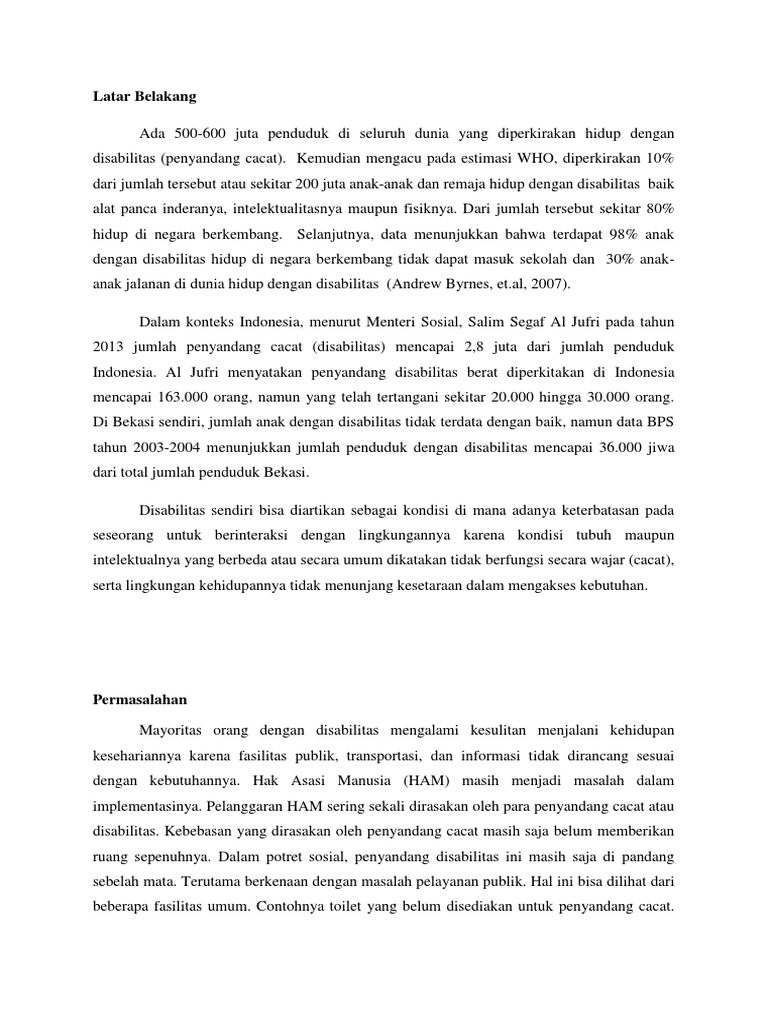 Latar Belakang

Ada 500-600 juta penduduk di seluruh dunia yang diperkirakan hidup dengan disabilitas (penyandang cacat). Kemudian mengacu pada estimasi WHO, diperkirakan 10% dari jumlah tersebut atau sekitar 200 juta anak-anak dan remaja hidup dengan disabilitas baik alat panca inderanya, intelektualitasnya maupun fisiknya. Dari jumlah tersebut sekitar 80% hidup di negara berkembang. Selanjutnya, data menunjukkan bahwa terdapat 98% anak dengan disabilitas hidup di negara berkembang tidak dapat masuk sekolah dan 30% anak-anak jalanan di dunia hidup dengan disabilitas (Andrew Byrnes, et.al, 2007).

Dalam konteks Indonesia, menurut Menteri Sosial, Salim Segaf Al Jufri pada tahun 2013 jumlah penyandang cacat (disabilitas) mencapai 2,8 juta dari jumlah penduduk Indonesia. Al Jufri menyatakan penyandang disabilitas berat diperkitakan di Indonesia mencapai 163.000 orang, namun yang telah tertangani sekitar 20.000 hingga 30.000 orang. Di Bekasi sendiri, jumlah anak dengan disabilitas tidak terdata dengan baik, namun data BPS tahun 2003-2004 menunjukkan jumlah penduduk dengan disabilitas mencapai 36.000 jiwa dari total jumlah penduduk Bekasi.

Disabilitas sendiri bisa diartikan sebagai kondisi di mana adanya keterbatasan pada seseorang untuk berinteraksi dengan lingkungannya karena kondisi tubuh maupun intelektualnya yang berbeda atau secara umum dikatakan tidak berfungsi secara wajar (cacat), serta lingkungan kehidupannya tidak menunjang kesetaraan dalam mengakses kebutuhan.

Permasalahan

Mayoritas orang dengan disabilitas mengalami kesulitan menjalani kehidupan kesehariannya karena fasilitas publik, transportasi, dan informasi tidak dirancang sesuai dengan kebutuhannya. Hak Asasi Manusia (HAM) masih menjadi masalah dalam implementasinya. Pelanggaran HAM sering sekali dirasakan oleh para penyandang cacat atau disabilitas. Kebebasan yang dirasakan oleh penyandang cacat masih saja belum memberikan ruang sepenuhnya. Dalam potret sosial, penyandang disabilitas ini masih saja di pandang sebelah mata. Terutama berkenaan dengan masalah pelayanan publik. Hal ini bisa dilihat dari beberapa fasilitas umum. Contohnya toilet yang belum disediakan untuk penyandang cacat.